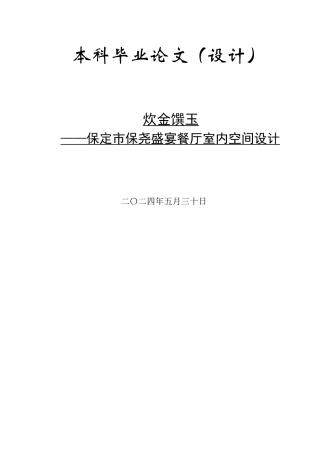 本科毕业论文（设计）

炊金馔玉
——保定市保尧盛宴餐厅室内空间设计

二〇二四年五月三十日